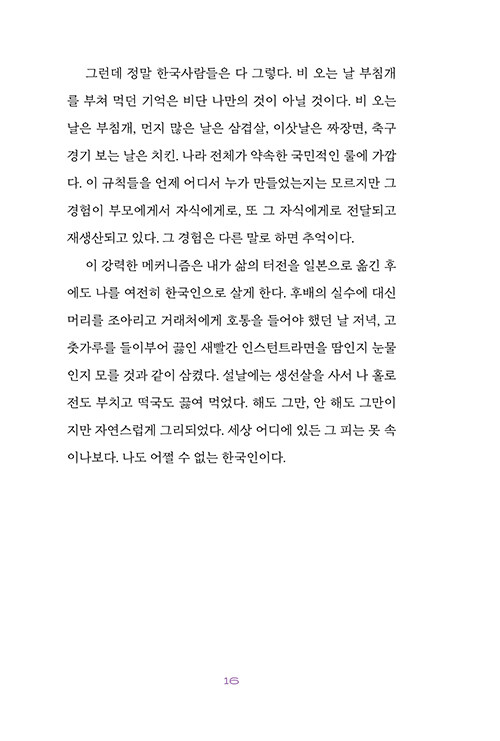 그런데 정말 한국사람들은 다 그렇다. 비 오는 날 부침개를 부쳐 먹던 기억은 비단 나만의 것이 아닐 것이다. 비 오는 날은 부침개, 먼지 많은 날은 삼겹살, 이삿날은 짜장면, 축구 경기 보는 날은 치킨. 나라 전체가 약속한 국민적인 룰에 가깝다. 이 규칙들을 언제 어디서 누가 만들었는지는 모르지만 그 경험이 부모에게서 자식에게로, 또 그 자식에게로 전달되고 재생산되고 있다. 그 경험은 다른 말로 하면 추억이다.

이 강력한 메커니즘은 내가 삶의 터전을 일본으로 옮긴 후에도 나를 여전히 한국인으로 살게 한다. 후배의 실수에 대신 머리를 조아리고 거래처에게 호통을 들어야 했던 날 저녁, 고춧가루를 들이부어 끓인 새빨간 인스턴트라면을 땀인지 눈물인지 모를 것과 같이 삼켰다. 설날에는 생선살을 사서 나 홀로 전도 부치고 떡국도 끓여 먹었다. 해도 그만, 안 해도 그만이지만 자연스럽게 그리되었다. 세상 어디에 있든 그 피는 못 속이나보다. 나도 어쩔 수 없는 한국인이다.

16